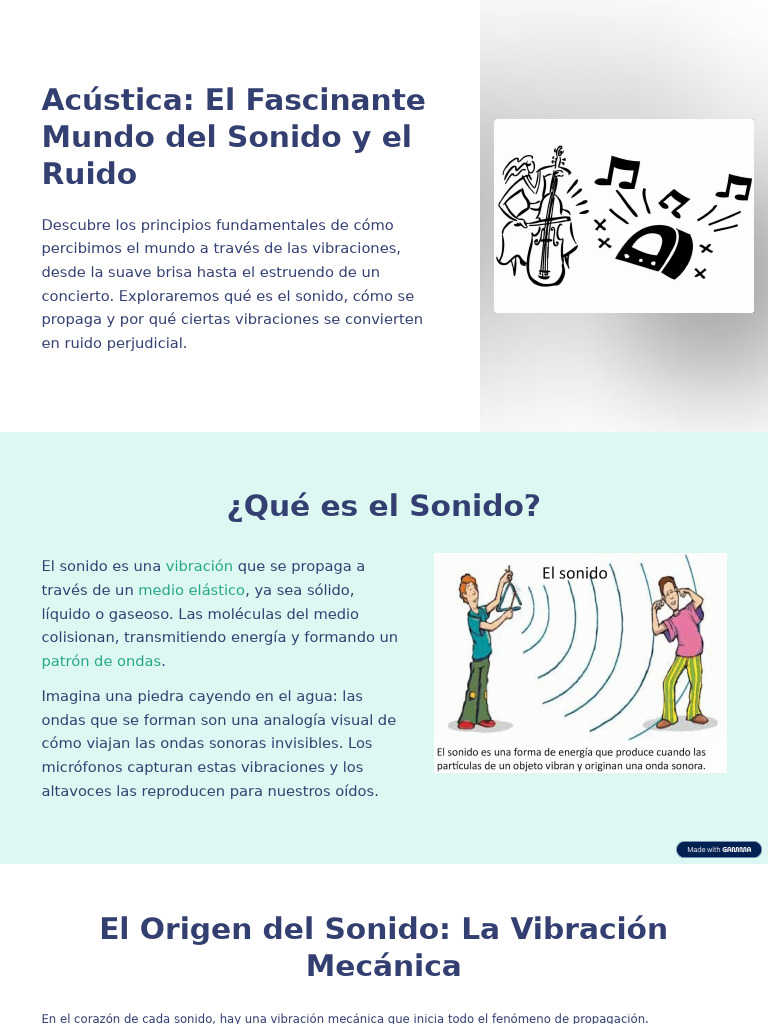 Acústica: El Fascinante Mundo del Sonido y el Ruido

Descubre los principios fundamentales de cómo percibimos el mundo a través de las vibraciones, desde la suave brisa hasta el estruendo de un concierto. Exploraremos qué es el sonido, cómo se propaga y por qué ciertas vibraciones se convierten en ruido perjudicial.

¿Qué es el Sonido?

El sonido es una vibración que se propaga a través de un medio elástico, ya sea sólido, líquido o gaseoso. Las moléculas del medio colisionan, transmitiendo energía y formando un patrón de ondas.

Imagina una piedra cayendo en el agua: las ondas que se forman son una analogía visual de cómo viajan las ondas sonoras invisibles. Los micrófonos capturan estas vibraciones y los altavoces las reproducen para nuestros oídos.

El sonido

El sonido es una forma de energía que produce cuando las partículas de un objeto vibran y originan una onda sonora.

Made with GAMMA

El Origen del Sonido: La Vibración Mecánica

En el corazón de cada sonido, hay una vibración mecánica que inicia todo el fenómeno de propagación.